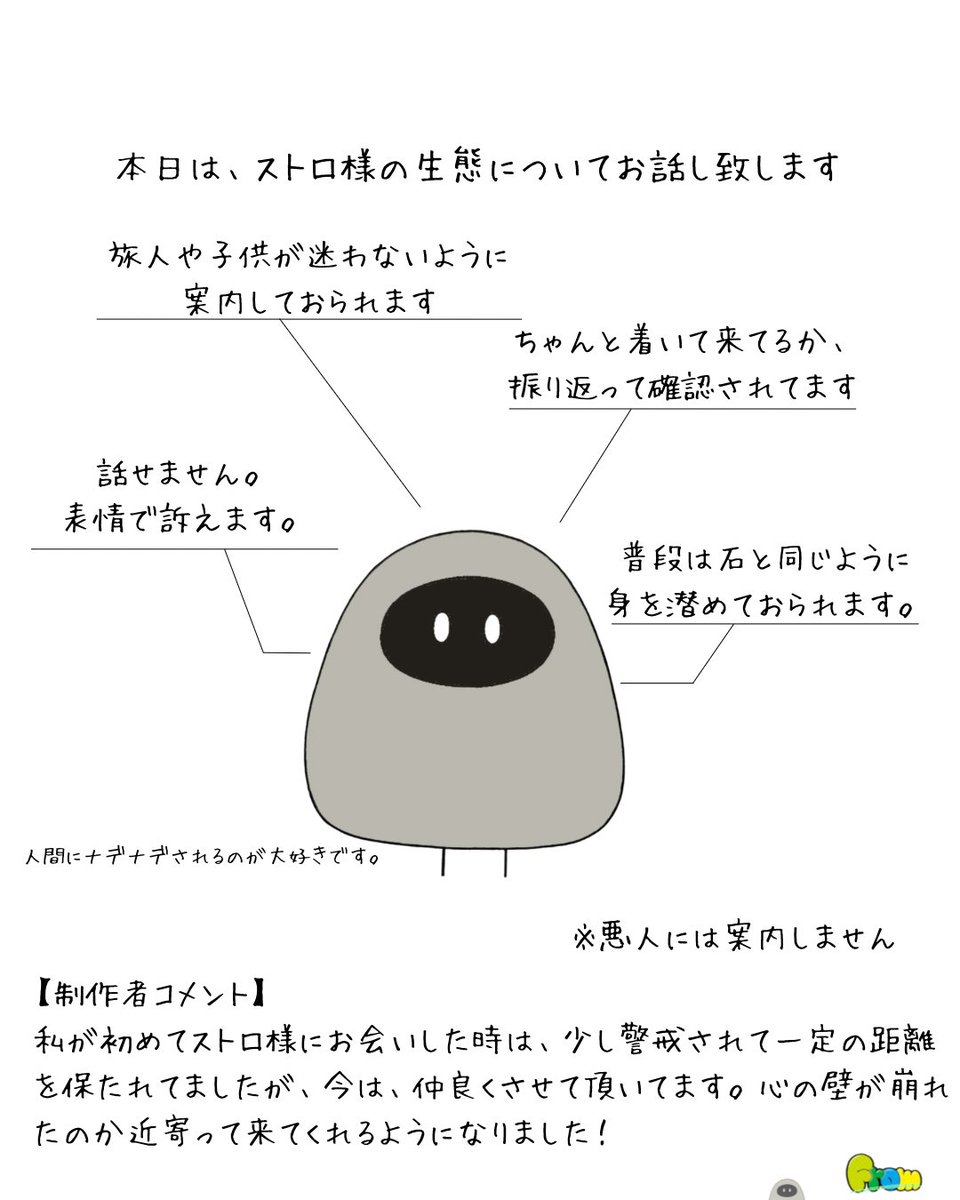 本日は、ストロ様の生態についてお話し致します

旅人や子供が迷わないように案内しておられます

ちゃんと着いて来てるか、振り返って確認されてます

話せません。表情で訴えます。

普段は石と同じように身を潜めておられます。

人間にナデナデされるのが大好きです。

※悪人には案内しません

【制作者コメント】
私が初めてストロ様にお会いした時は、少し警戒されて一定の距離を保たれてましたが、今は、仲良くさせて頂いてます。心の壁が崩れたのか近寄って来てくれるようになりました！

From